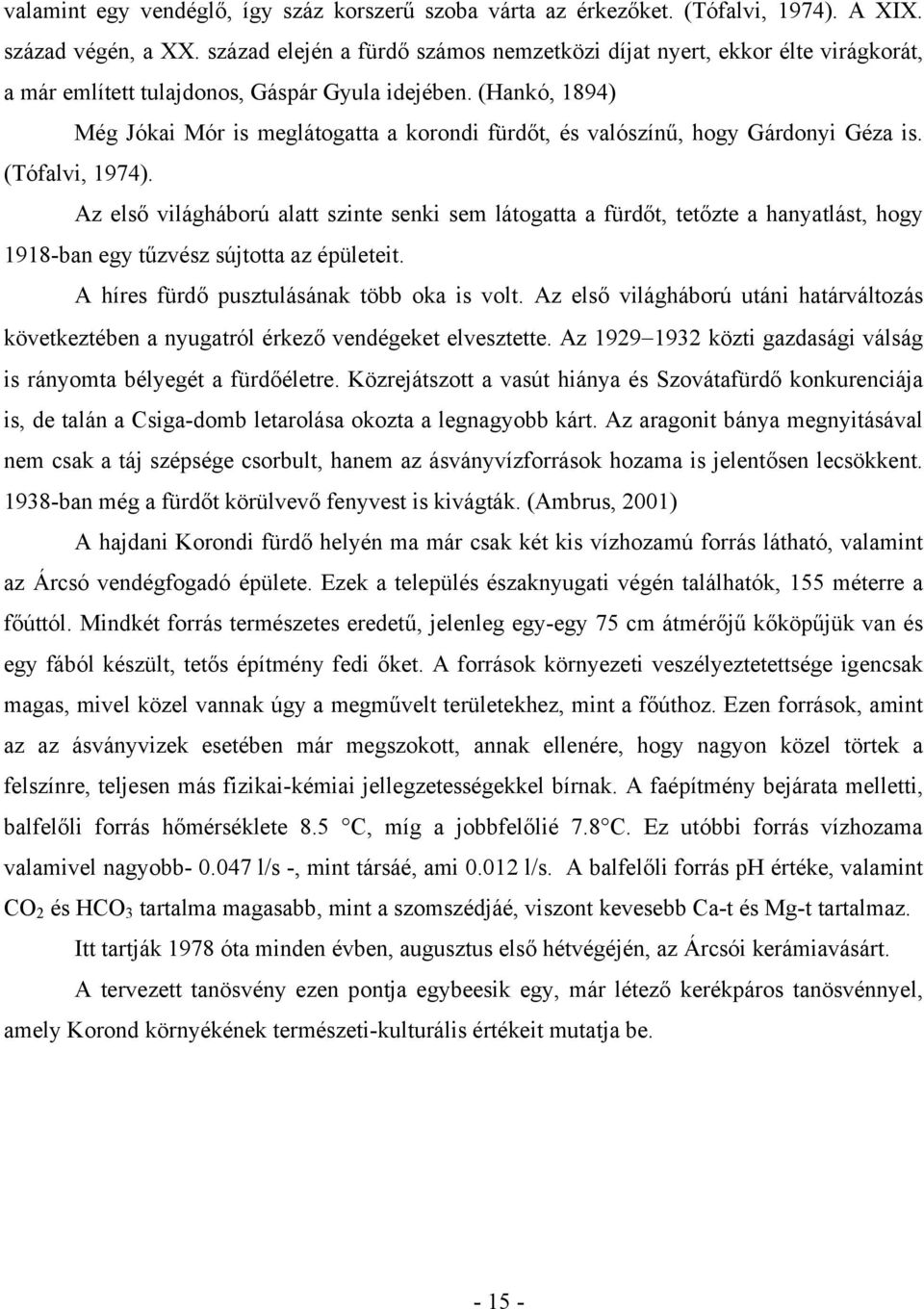 valamint egy vendéglő, így száz korszerű szoba várta az érkezőket. (Tófalvi, 1974). A XIX. század végén, a XX. század elején a fürdő számos nemzetközi díjat nyert, ekkor élte virágkorát, a már említett tulajdonos, Gáspár Gyula idejében. (Hankó, 1894)

Még Jókai Mór is meglátogatta a korondi fürdőt, és valószínű, hogy Gárdonyi Géza is. (Tófalvi, 1974).

Az első világháború alatt szinte senki sem látogatta a fürdőt, tetőzte a hanyatlást, hogy 1918-ban egy tűzvész sújtotta az épületeit.

A híres fürdő pusztulásának több oka is volt. Az első világháború utáni határváltozás következtében a nyugatról érkező vendégeket elvesztette. Az 1929–1932 közti gazdasági válság is rányomta bélyegét a fürdőéletre. Közrejátszott a vasút hiánya és Szovátafürdő konkurenciája is, de talán a Csiga-domb letarolása okozta a legnagyobb kárt. Az aragonit bánya megnyitásával nem csak a táj szépsége csorbult, hanem az ásványvízforrások hozama is jelentősen lecsökkent. 1938-ban még a fürdőt körülvevő fenyvest is kivágták. (Ambrus, 2001)

A hajdani Korondi fürdő helyén ma már csak két kis vízhozamú forrás látható, valamint az Árcsó vendégfogadó épülete. Ezek a település északnyugati végén találhatók, 155 méterre a főúttól. Mindkét forrás természetes eredetű, jelenleg egy-egy 75 cm átmérőjű kőköpűjük van és egy fából készült, tetős építmény fedi őket. A források környezeti veszélyeztetettsége igencsak magas, mivel közel vannak úgy a megművelt területekhez, mint a főúthoz. Ezen források, amint az az ásványvizek esetében már megszokott, annak ellenére, hogy nagyon közel törtek a felszínre, teljesen más fizikai-kémiai jellegzetességekkel bírnak. A faépítmény bejárata melletti, balfelőli forrás hőmérséklete 8.5 °C, míg a jobbfelőlié 7.8°C. Ez utóbbi forrás vízhozama valamivel nagyobb- 0.047 l/s -, mint társáé, ami 0.012 l/s. A balfelőli forrás pH értéke, valamint $CO_2$ és $HCO_3$ tartalma magasabb, mint a szomszédjáé, viszont kevesebb Ca-t és Mg-t tartalmaz.

Itt tartják 1978 óta minden évben, augusztus első hétvégéjén, az Árcsói kerámiavásárt.

A tervezett tanösvény ezen pontja egybeesik egy, már létező kerékpáros tanösvénnyel, amely Korond környékének természeti-kulturális értékeit mutatja be.

- 15 -